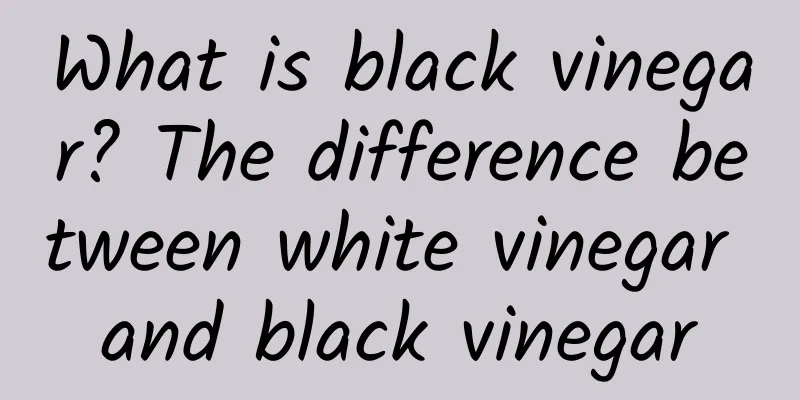 What is black vinegar? The difference between white vinegar and black vinegar